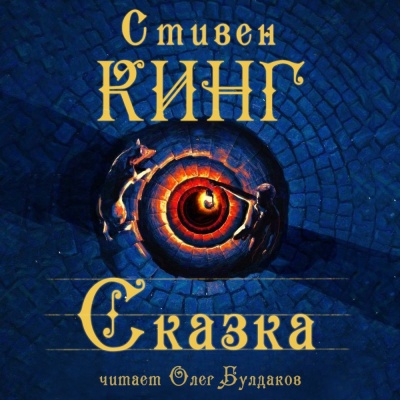 Стивен
КИНГ

Сказка

читает Олег Булдаков